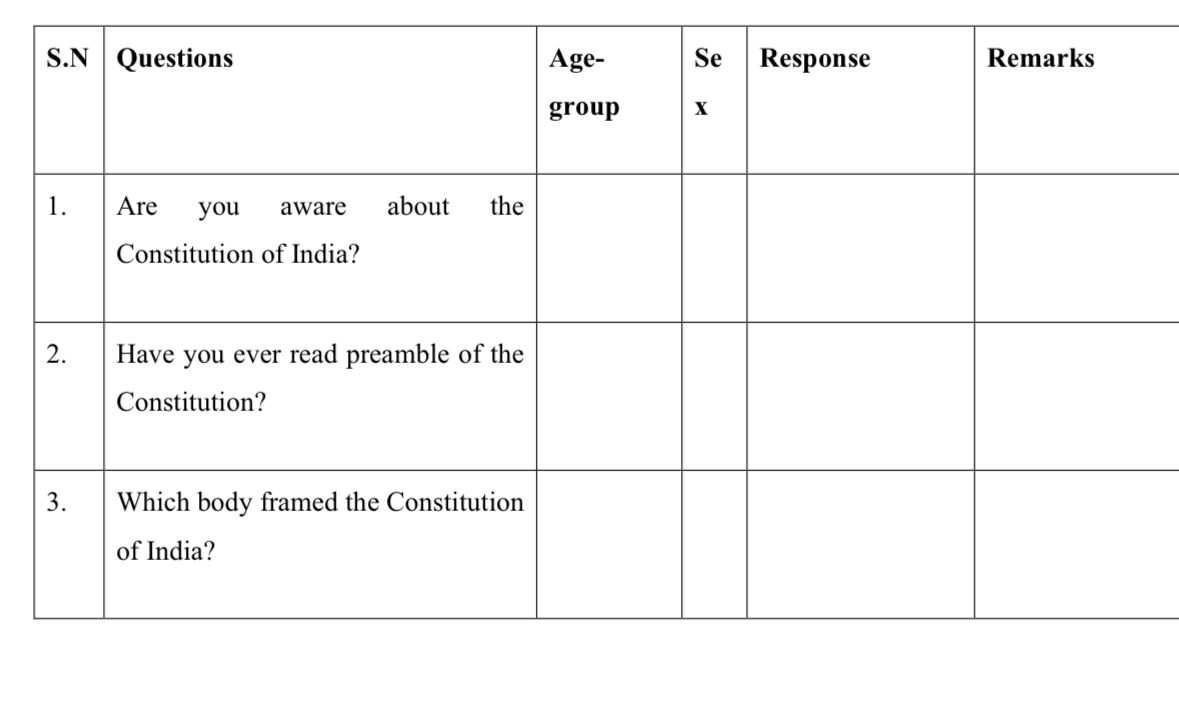 | S.N | Questions | Age-group | Sex | Response | Remarks |
|---|---|---|---|---|---|
| 1. | Are you aware about the Constitution of India? | | | | |
| 2. | Have you ever read preamble of the Constitution? | | | | |
| 3. | Which body framed the Constitution of India? | | | | |